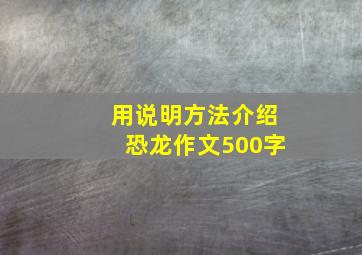 用说明方法介绍恐龙作文500字